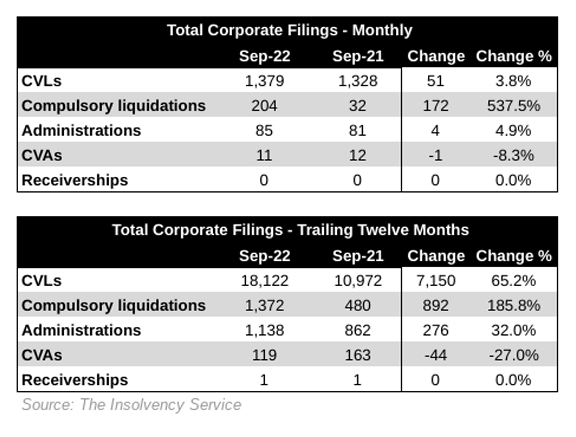 Total Corporate Filings - Monthly

| | Sep-22 | Sep-21 | Change | Change % |
|---|---|---|---|---|
| CVLs | 1,379 | 1,328 | 51 | 3.8% |
| Compulsory liquidations | 204 | 32 | 172 | 537.5% |
| Administrations | 85 | 81 | 4 | 4.9% |
| CVAs | 11 | 12 | -1 | -8.3% |
| Receiverships | 0 | 0 | 0 | 0.0% |

Total Corporate Filings - Trailing Twelve Months

| | Sep-22 | Sep-21 | Change | Change % |
|---|---|---|---|---|
| CVLs | 18,122 | 10,972 | 7,150 | 65.2% |
| Compulsory liquidations | 1,372 | 480 | 892 | 185.8% |
| Administrations | 1,138 | 862 | 276 | 32.0% |
| CVAs | 119 | 163 | -44 | -27.0% |
| Receiverships | 1 | 1 | 0 | 0.0% |

Source: The Insolvency Service